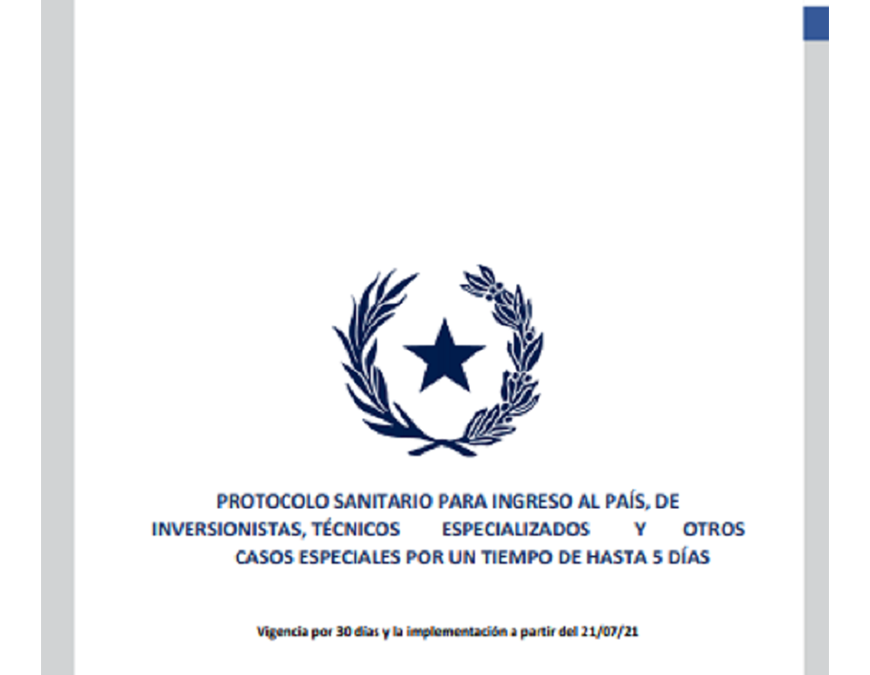 PROTOCOLO SANITARIO PARA INGRESO AL PAÍS, DE INVERSIONISTAS, TÉCNICOS ESPECIALIZADOS Y OTROS CASOS ESPECIALES POR UN TIEMPO DE HASTA 5 DÍAS

Vigencia por 30 días y la implementación a partir del 21/07/21